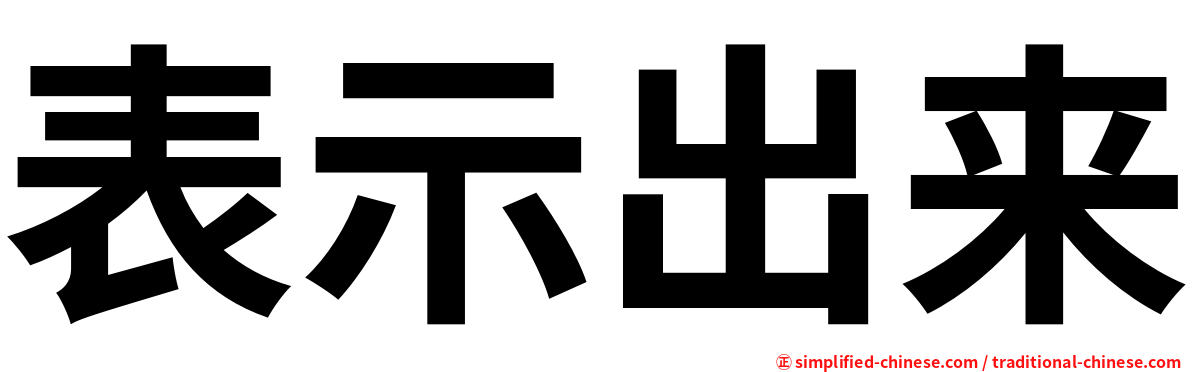 表示出来

㊣ simplified-chinese.com / traditional-chinese.com